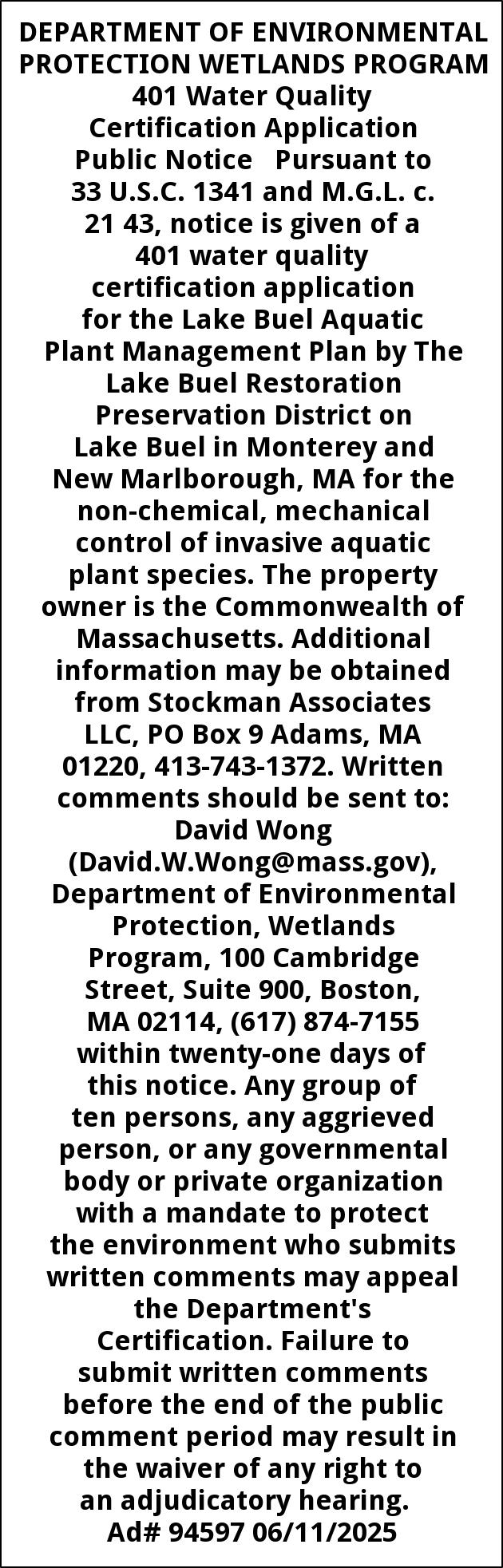 DEPARTMENT OF ENVIRONMENTAL PROTECTION WETLANDS PROGRAM
401 Water Quality Certification Application Public Notice   Pursuant to 33 U.S.C. 1341 and M.G.L. c. 21 43, notice is given of a 401 water quality certification application for the Lake Buel Aquatic Plant Management Plan by The Lake Buel Restoration Preservation District on Lake Buel in Monterey and New Marlborough, MA for the non-chemical, mechanical control of invasive aquatic plant species. The property owner is the Commonwealth of Massachusetts. Additional information may be obtained from Stockman Associates LLC, PO Box 9 Adams, MA 01220, 413-743-1372. Written comments should be sent to: David Wong (David.W.Wong@mass.gov), Department of Environmental Protection, Wetlands Program, 100 Cambridge Street, Suite 900, Boston, MA 02114, (617) 874-7155 within twenty-one days of this notice. Any group of ten persons, any aggrieved person, or any governmental body or private organization with a mandate to protect the environment who submits written comments may appeal the Department's Certification. Failure to submit written comments before the end of the public comment period may result in the waiver of any right to an adjudicatory hearing.
Ad# 94597 06/11/2025